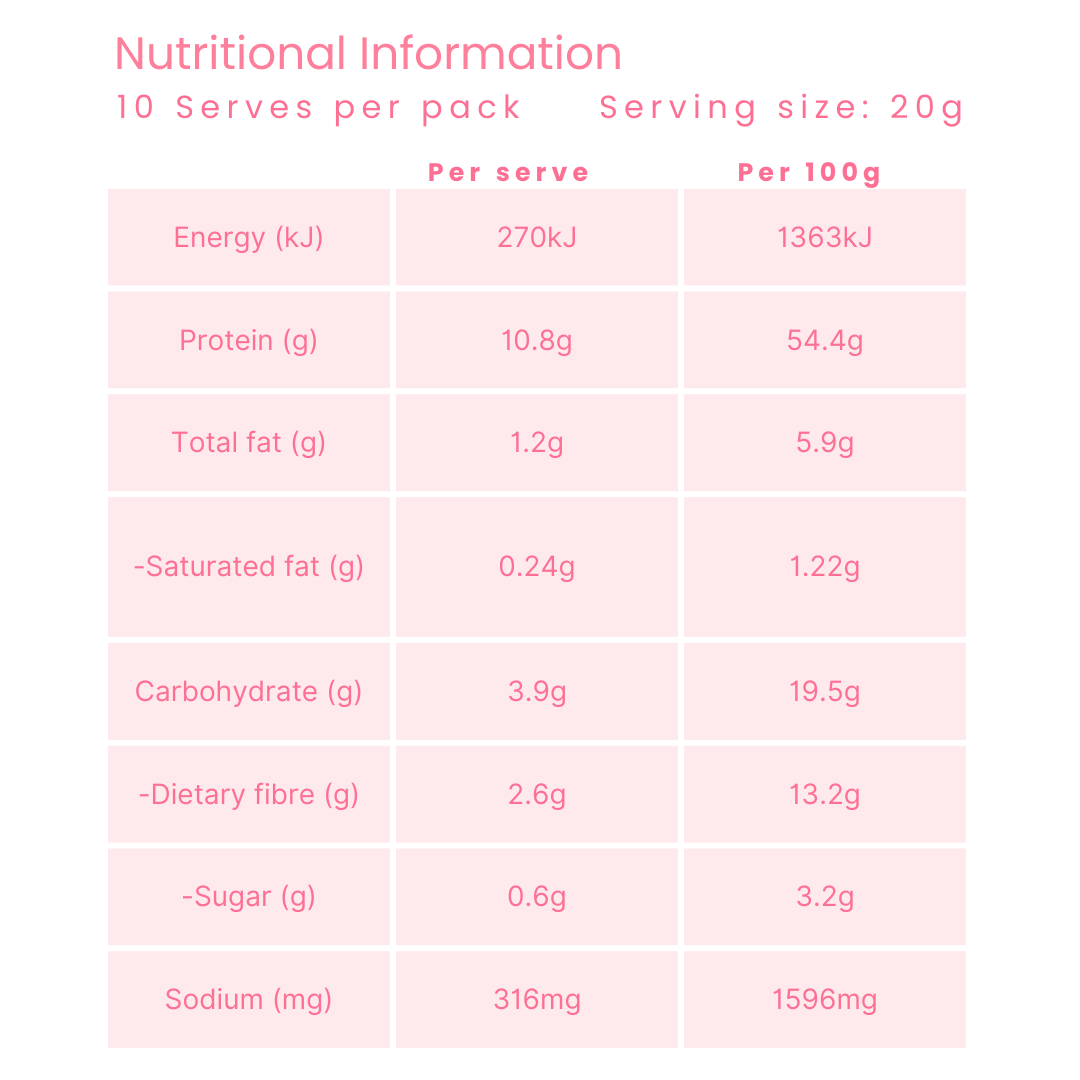 Nutritional Information

10 Serves per pack     Serving size: 20g

|  | Per serve | Per 100g |
|---|---|---|
| Energy (kJ) | 270kJ | 1363kJ |
| Protein (g) | 10.8g | 54.4g |
| Total fat (g) | 1.2g | 5.9g |
| -Saturated fat (g) | 0.24g | 1.22g |
| Carbohydrate (g) | 3.9g | 19.5g |
| -Dietary fibre (g) | 2.6g | 13.2g |
| -Sugar (g) | 0.6g | 3.2g |
| Sodium (mg) | 316mg | 1596mg |